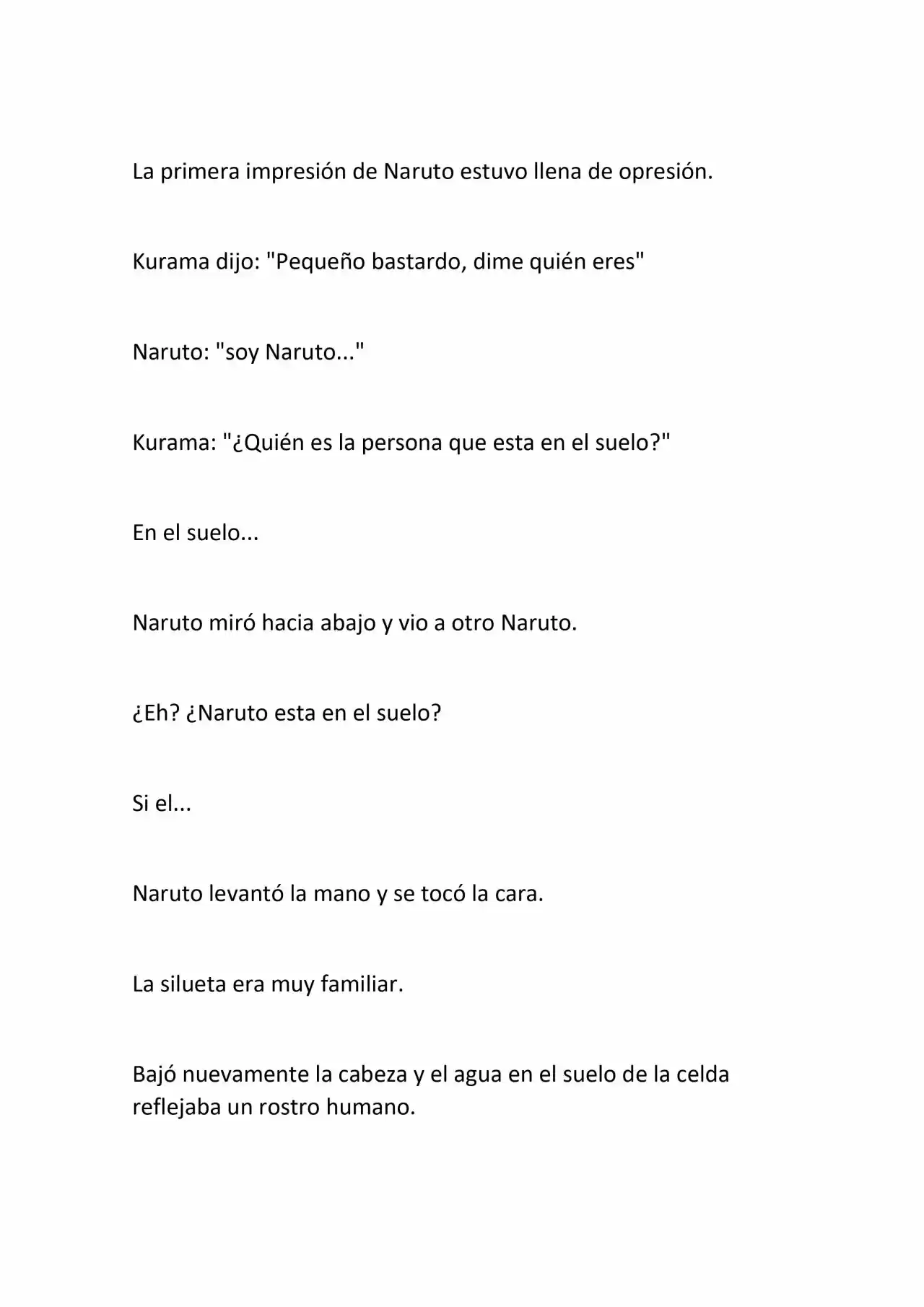 La primera impresión de Naruto estuvo llena de opresión.

Kurama dijo: "Pequeño bastardo, dime quién eres"

Naruto: "soy Naruto..."

Kurama: "¿Quién es la persona que esta en el suelo?"

En el suelo...

Naruto miró hacia abajo y vio a otro Naruto.

¿Eh? ¿Naruto esta en el suelo?

Si el...

Naruto levantó la mano y se tocó la cara.

La silueta era muy familiar.

Bajó nuevamente la cabeza y el agua en el suelo de la celda reflejaba un rostro humano.